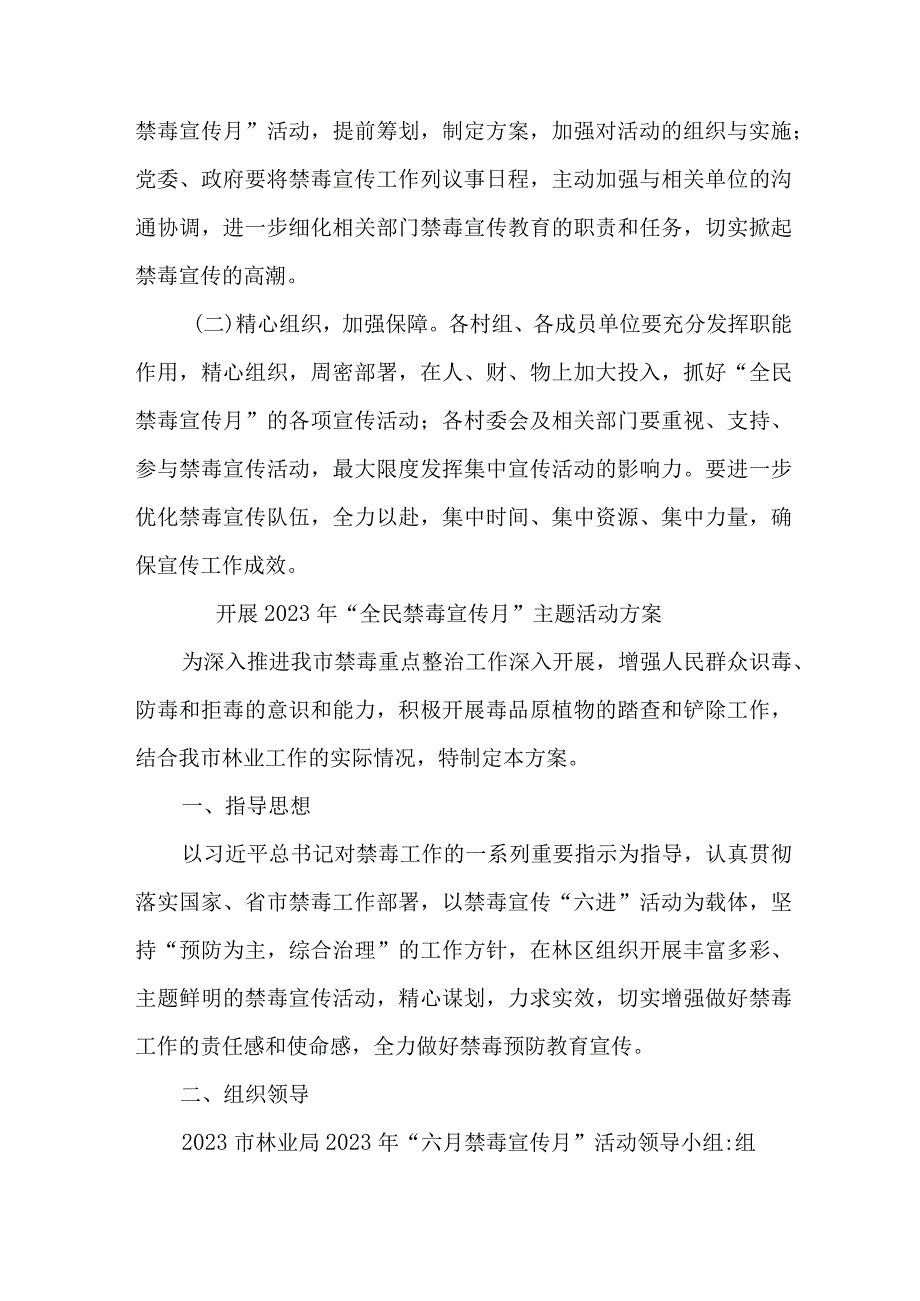 禁毒宣传月”活动，提前筹划，制定方案，加强对活动的组织与实施；党委、政府要将禁毒宣传工作列议事日程，主动加强与相关单位的沟通协调，进一步细化相关部门禁毒宣传教育的职责和任务，切实掀起禁毒宣传的高潮。

(二)精心组织，加强保障。各村组、各成员单位要充分发挥职能作用，精心组织，周密部署，在人、财、物上加大投入，抓好“全民禁毒宣传月”的各项宣传活动；各村委会及相关部门要重视、支持、参与禁毒宣传活动，最大限度发挥集中宣传活动的影响力。要进一步优化禁毒宣传队伍，全力以赴，集中时间、集中资源、集中力量，确保宣传工作成效。

开展2023年“全民禁毒宣传月”主题活动方案

为深入推进我市禁毒重点整治工作深入开展，增强人民群众识毒、防毒和拒毒的意识和能力，积极开展毒品原植物的踏查和铲除工作，结合我市林业工作的实际情况，特制定本方案。

一、指导思想

以习近平总书记对禁毒工作的一系列重要指示为指导，认真贯彻落实国家、省市禁毒工作部署，以禁毒宣传“六进”活动为载体，坚持“预防为主，综合治理”的工作方针，在林区组织开展丰富多彩、主题鲜明的禁毒宣传活动，精心谋划，力求实效，切实增强做好禁毒工作的责任感和使命感，全力做好禁毒预防教育宣传。

二、组织领导

2023市林业局2023年“六月禁毒宣传月”活动领导小组:组